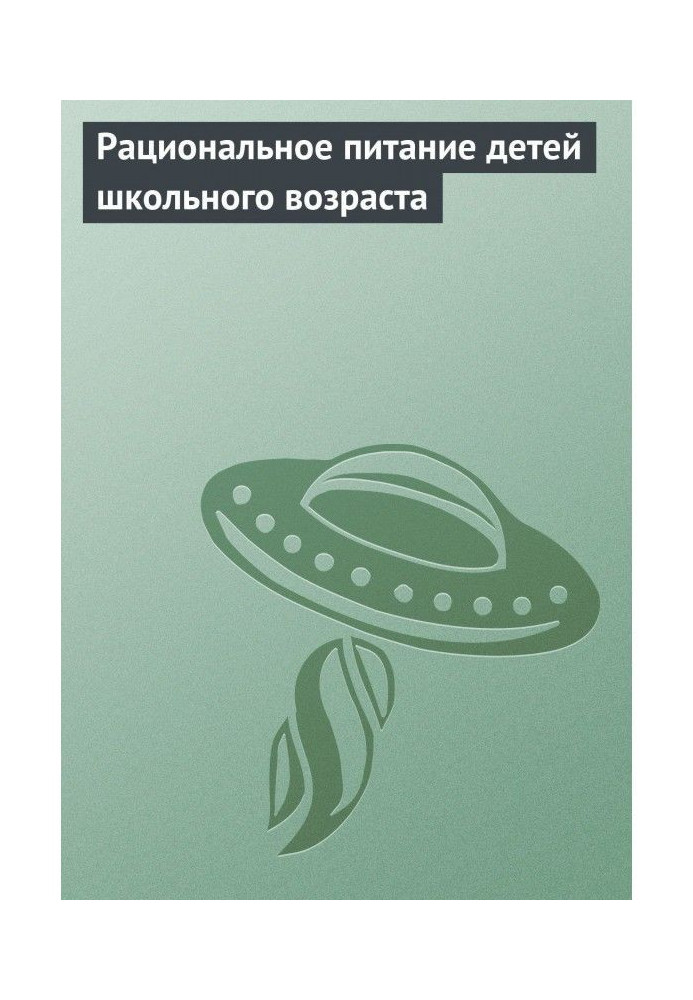 Рациональное питание детей школьного возраста